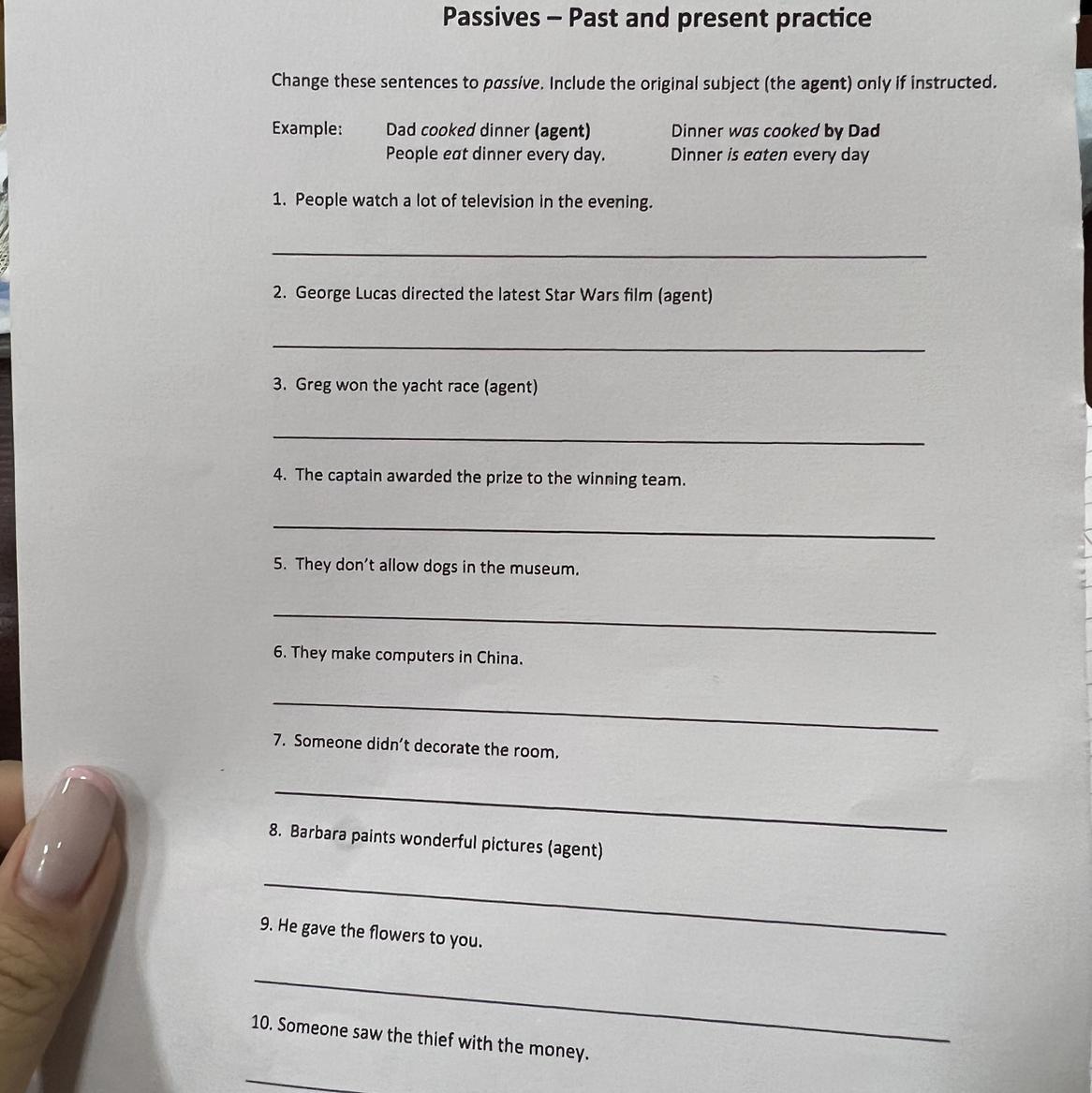 Passives – Past and present practice

Change these sentences to passive. Include the original subject (the agent) only if instructed.

Example: Dad cooked dinner (agent) Dinner was cooked by Dad
People eat dinner every day. Dinner is eaten every day

1. People watch a lot of television in the evening.

____

2. George Lucas directed the latest Star Wars film (agent)

____

3. Greg won the yacht race (agent)

____

4. The captain awarded the prize to the winning team.

____

5. They don't allow dogs in the museum.

____

6. They make computers in China.

____

7. Someone didn't decorate the room.

____

8. Barbara paints wonderful pictures (agent)

____

9. He gave the flowers to you.

____

10. Someone saw the thief with the money.

____